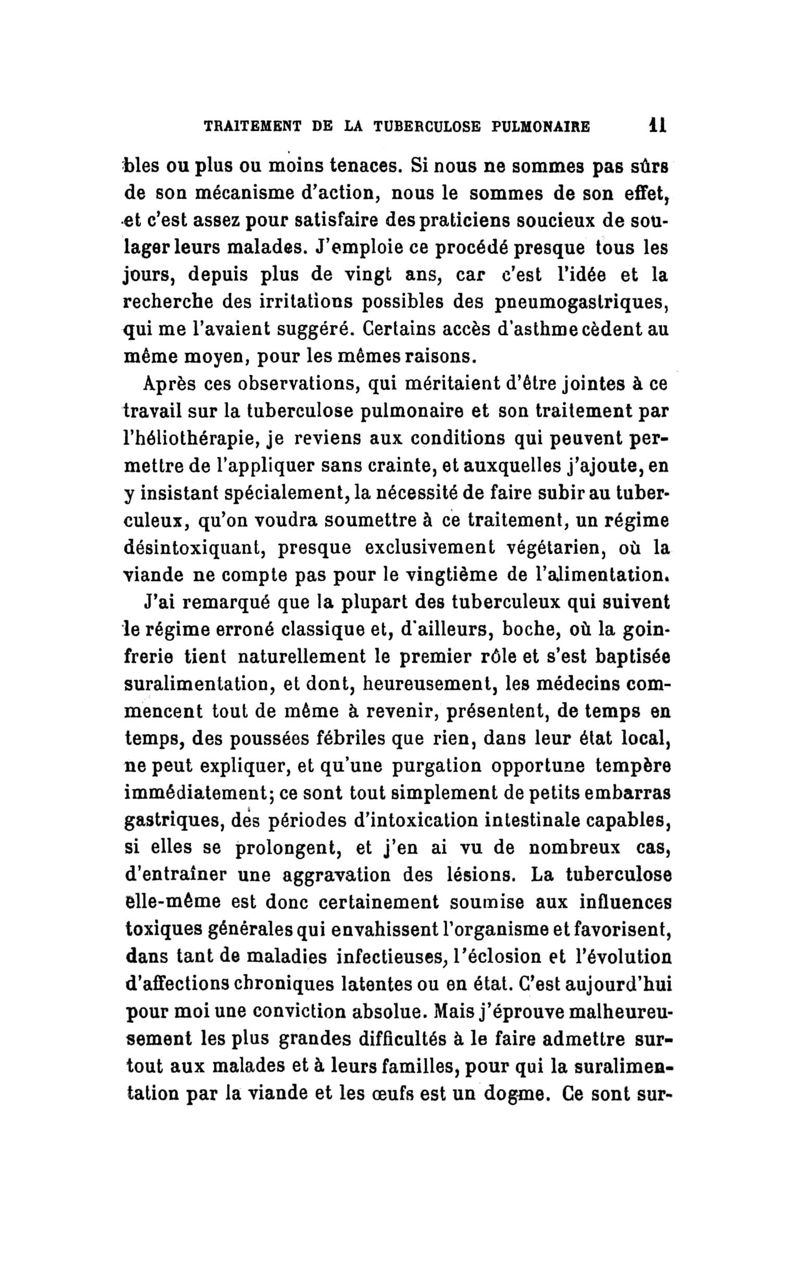 TRAITEMENT DE LA TUBERCULOSE PULMONAIRE 11

bles ou plus ou moins tenaces. Si nous ne sommes pas sûrs de son mécanisme d'action, nous le sommes de son effet, et c'est assez pour satisfaire des praticiens soucieux de soulager leurs malades. J'emploie ce procédé presque tous les jours, depuis plus de vingt ans, car c'est l'idée et la recherche des irritations possibles des pneumogastriques, qui me l'avaient suggéré. Certains accès d'asthme cèdent au même moyen, pour les mêmes raisons.

Après ces observations, qui méritaient d'être jointes à ce travail sur la tuberculose pulmonaire et son traitement par l'héliothérapie, je reviens aux conditions qui peuvent permettre de l'appliquer sans crainte, et auxquelles j'ajoute, en y insistant spécialement, la nécessité de faire subir au tuberculeux, qu'on voudra soumettre à ce traitement, un régime désintoxiquant, presque exclusivement végétarien, où la viande ne compte pas pour le vingtième de l'alimentation.

J'ai remarqué que la plupart des tuberculeux qui suivent le régime erroné classique et, d'ailleurs, boche, où la goinfrerie tient naturellement le premier rôle et s'est baptisée suralimentation, et dont, heureusement, les médecins commencent tout de même à revenir, présentent, de temps en temps, des poussées fébriles que rien, dans leur état local, ne peut expliquer, et qu'une purgation opportune tempère immédiatement; ce sont tout simplement de petits embarras gastriques, des périodes d'intoxication intestinale capables, si elles se prolongent, et j'en ai vu de nombreux cas, d'entraîner une aggravation des lésions. La tuberculose elle-même est donc certainement soumise aux influences toxiques générales qui envahissent l'organisme et favorisent, dans tant de maladies infectieuses, l'éclosion et l'évolution d'affections chroniques latentes ou en état. C'est aujourd'hui pour moi une conviction absolue. Mais j'éprouve malheureusement les plus grandes difficultés à le faire admettre surtout aux malades et à leurs familles, pour qui la suralimentation par la viande et les œufs est un dogme. Ce sont sur-